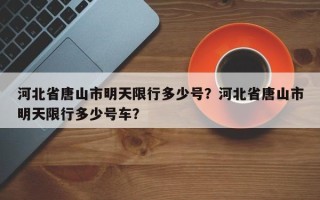 河北省唐山市明天限行多少号？河北省唐山市明天限行多少号车？